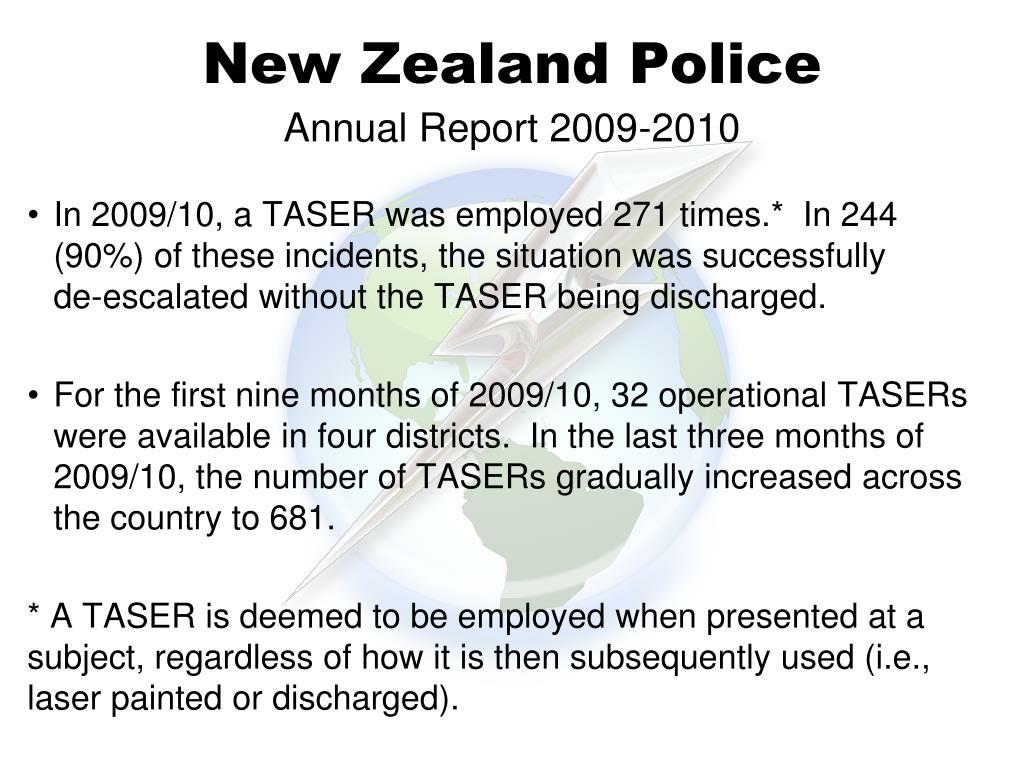 New Zealand Police

Annual Report 2009-2010

• In 2009/10, a TASER was employed 271 times.* In 244 (90%) of these incidents, the situation was successfully de-escalated without the TASER being discharged.

• For the first nine months of 2009/10, 32 operational TASERs were available in four districts. In the last three months of 2009/10, the number of TASERs gradually increased across the country to 681.

* A TASER is deemed to be employed when presented at a subject, regardless of how it is then subsequently used (i.e., laser painted or discharged).